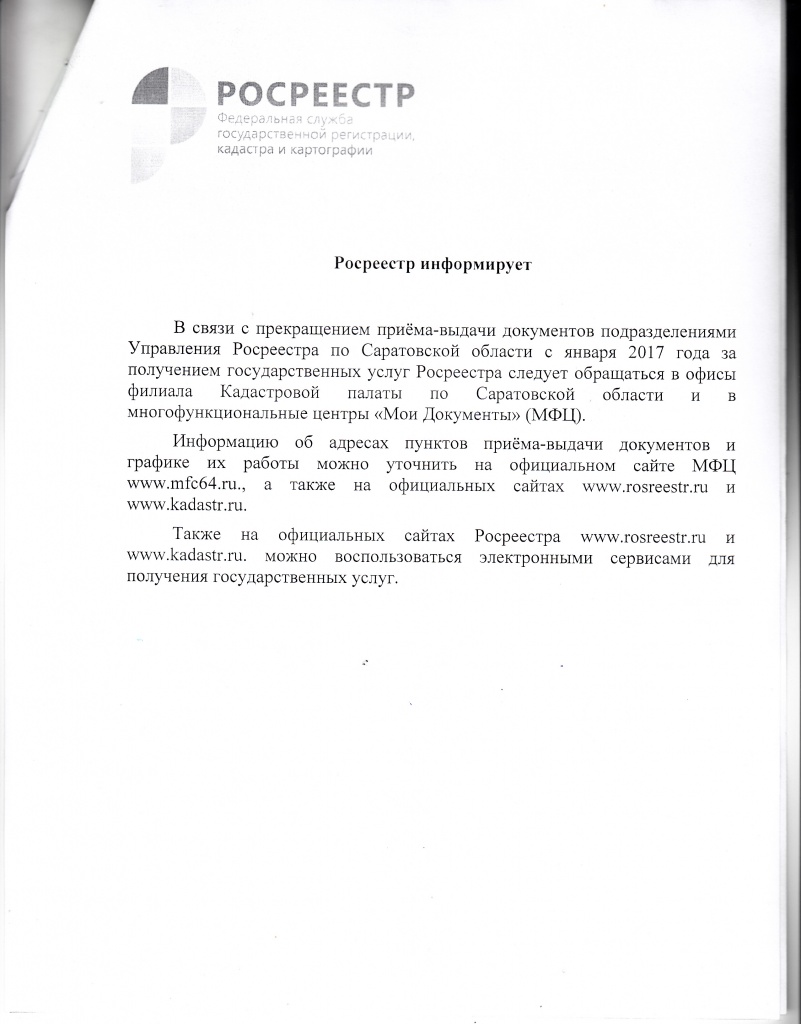 РОСРЕЕСТР
Федеральная служба
государственной регистрации,
кадастра и картографии

Росреестр информирует

В связи с прекращением приёма-выдачи документов подразделениями Управления Росреестра по Саратовской области с января 2017 года за получением государственных услуг Росреестра следует обращаться в офисы филиала Кадастровой палаты по Саратовской области и в многофункциональные центры «Мои Документы» (МФЦ).

Информацию об адресах пунктов приёма-выдачи документов и графике их работы можно уточнить на официальном сайте МФЦ www.mfc64.ru., а также на официальных сайтах www.rosreestr.ru и www.kadastr.ru.

Также на официальных сайтах Росреестра www.rosreestr.ru и www.kadastr.ru. можно воспользоваться электронными сервисами для получения государственных услуг.